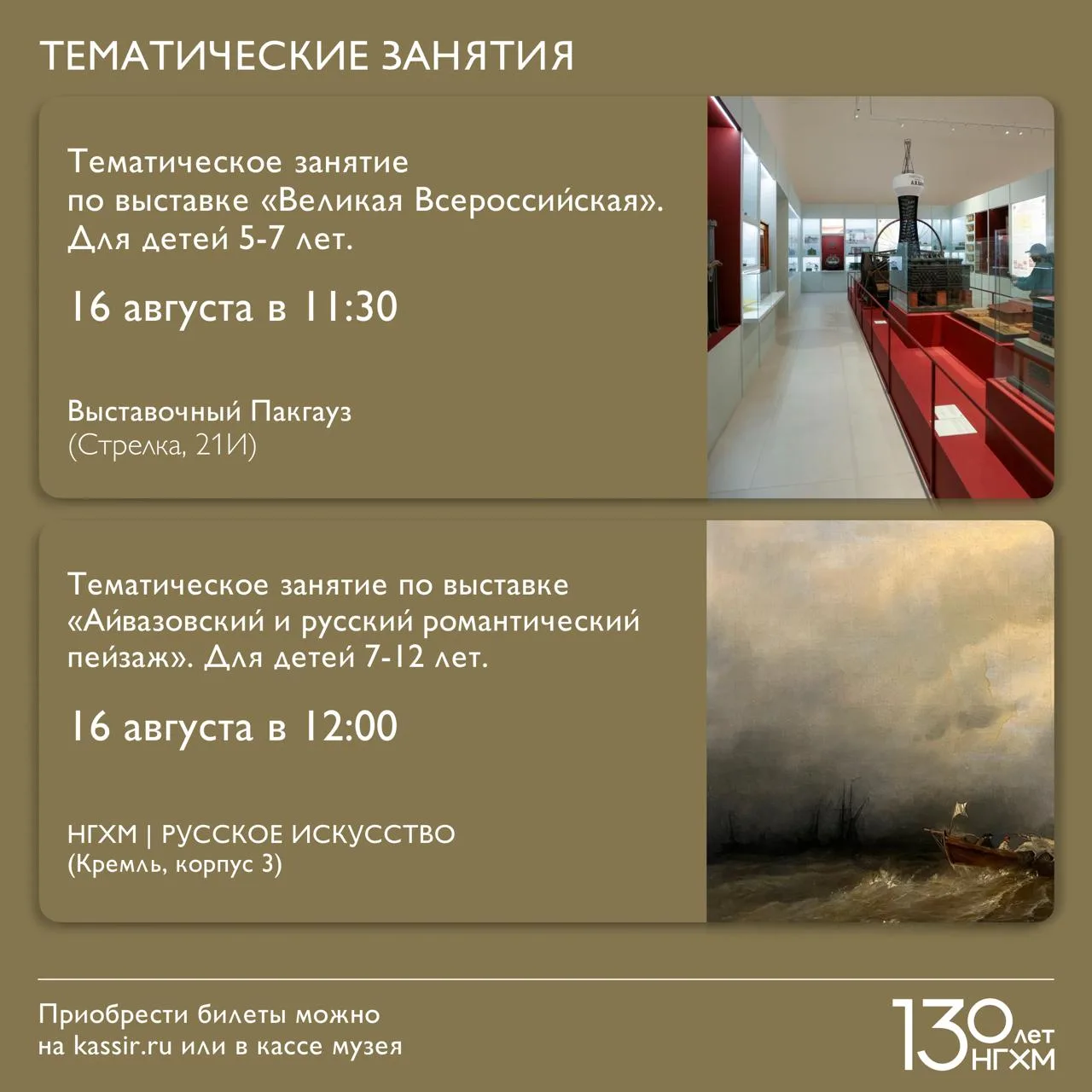 ТЕМАТИЧЕСКИЕ ЗАНЯТИЯ

Тематическое занятие по выставке «Великая Всероссийская». Для детей 5-7 лет.

16 августа в 11:30

Выставочный Пакгауз
(Стрелка, 21И)

Тематическое занятие по выставке «Айвазовский и русский романтический пейзаж». Для детей 7-12 лет.

16 августа в 12:00

НГХМ | РУССКОЕ ИСКУССТВО
(Кремль, корпус 3)

Приобрести билеты можно
на kassir.ru или в кассе музея

130 лет
НГХМ